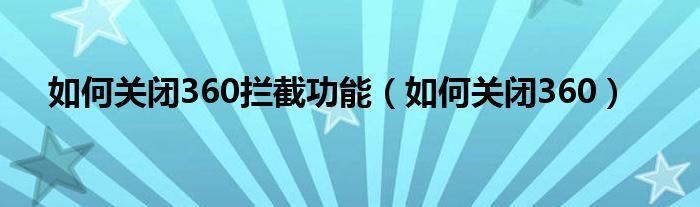 如何关闭360拦截功能（如何关闭360）